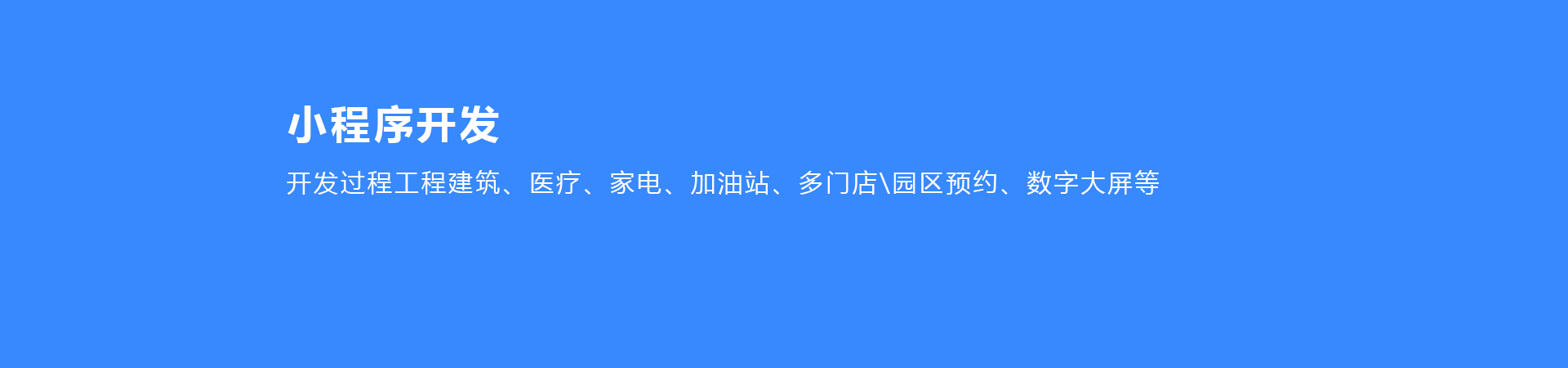 小程序开发

开发过程工程建筑、医疗、家电、加油站、多门店\园区预约、数字大屏等